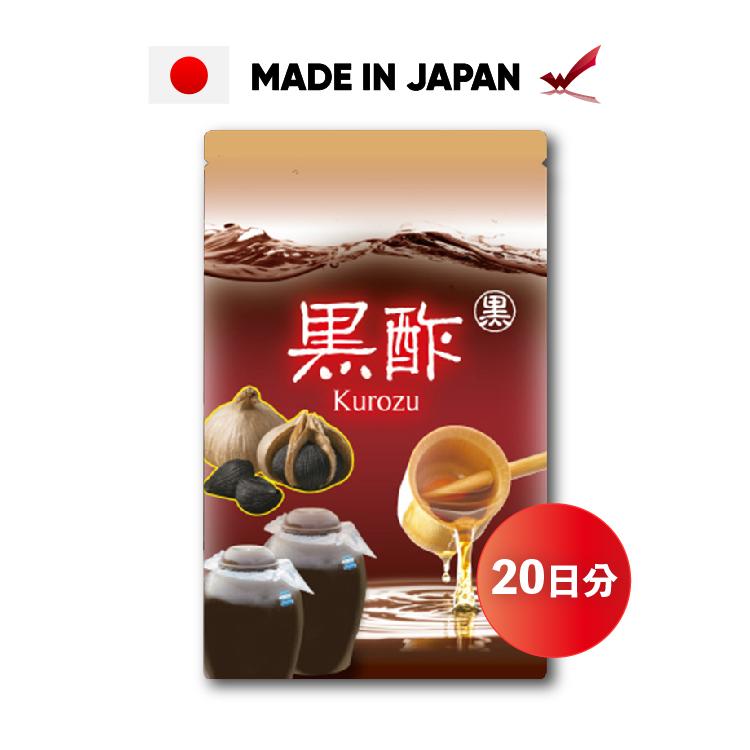 MADE IN JAPAN

黒酢 黒
Kurozu

20日分